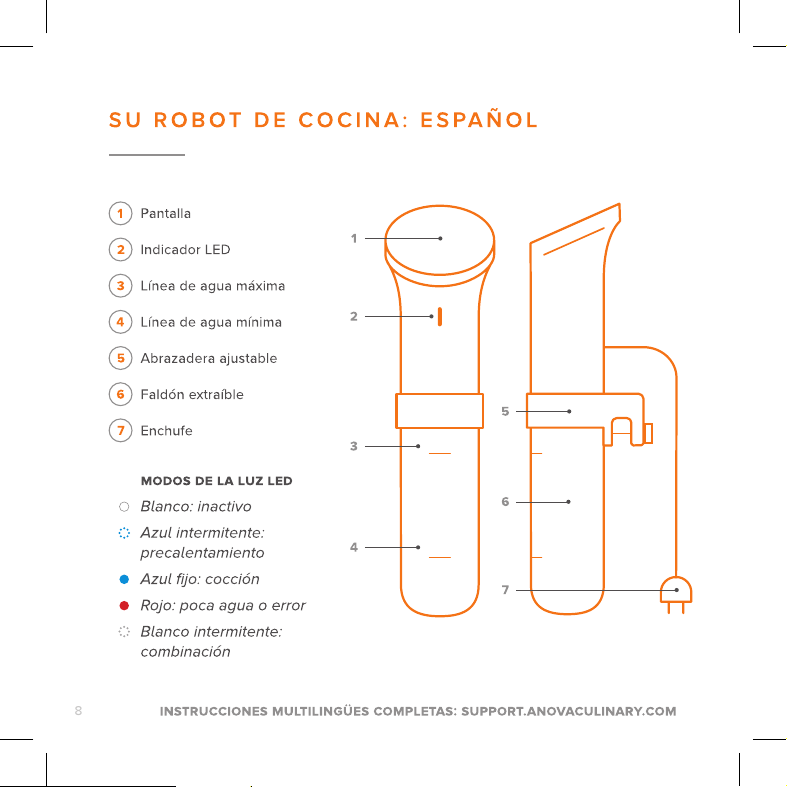 SU ROBOT DE COCINA: ESPAÑOL

1 Pantalla
2 Indicador LED
3 Línea de agua máxima
4 Línea de agua mínima
5 Abrazadera ajustable
6 Faldón extraíble
7 Enchufe

MODOS DE LA LUZ LED
Blanco: inactivo
Azul intermitente: precalentamiento
Azul fijo: cocción
Rojo: poca agua o error
Blanco intermitente: combinación

1
2
3
4
5
6
7

8 INSTRUCCIONES MULTILINGÜES COMPLETAS: SUPPORT.ANOVACULINARY.COM